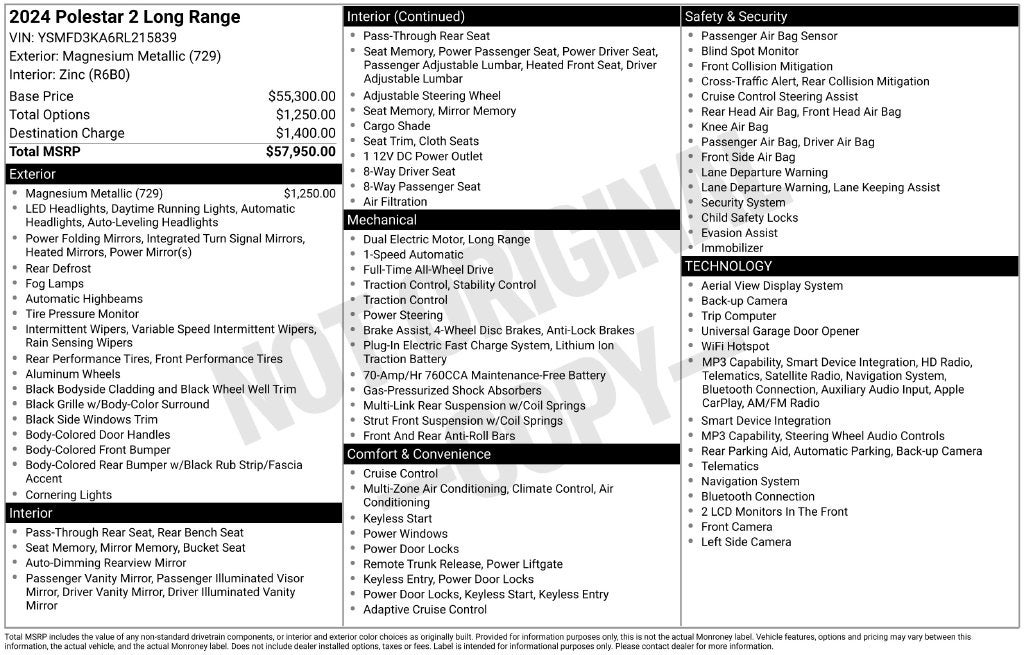 2024 Polestar 2 Long Range
VIN: YSMFD3KA6RL215839
Exterior: Magnesium Metallic (729)
Interior: Zinc (R6B0)

Base Price $55,300.00
Total Options $1,250.00
Destination Charge $1,400.00
Total MSRP $57,950.00

Exterior
• Magnesium Metallic (729) $1,250.00
• LED Headlights, Daytime Running Lights, Automatic Headlights, Auto-Leveling Headlights
• Power Folding Mirrors, Integrated Turn Signal Mirrors, Heated Mirrors, Power Mirror(s)
• Rear Defrost
• Fog Lamps
• Automatic Highbeams
• Tire Pressure Monitor
• Intermittent Wipers, Variable Speed Intermittent Wipers, Rain Sensing Wipers
• Rear Performance Tires, Front Performance Tires
• Aluminum Wheels
• Black Bodyside Cladding and Black Wheel Well Trim
• Black Grille w/Body-Color Surround
• Black Side Windows Trim
• Body-Colored Door Handles
• Body-Colored Front Bumper
• Body-Colored Rear Bumper w/Black Rub Strip/Fascia Accent
• Cornering Lights

Interior
• Pass-Through Rear Seat, Rear Bench Seat
• Seat Memory, Mirror Memory, Bucket Seat
• Auto-Dimming Rearview Mirror
• Passenger Vanity Mirror, Passenger Illuminated Visor Mirror, Driver Vanity Mirror, Driver Illuminated Vanity Mirror

Interior (Continued)
• Pass-Through Rear Seat
• Seat Memory, Power Passenger Seat, Power Driver Seat, Passenger Adjustable Lumbar, Heated Front Seat, Driver Adjustable Lumbar
• Adjustable Steering Wheel
• Seat Memory, Mirror Memory
• Cargo Shade
• Seat Trim, Cloth Seats
• 1 12V DC Power Outlet
• 8-Way Driver Seat
• 8-Way Passenger Seat
• Air Filtration

Mechanical
• Dual Electric Motor, Long Range
• 1-Speed Automatic
• Full-Time All-Wheel Drive
• Traction Control, Stability Control
• Traction Control
• Power Steering
• Brake Assist, 4-Wheel Disc Brakes, Anti-Lock Brakes
• Plug-In Electric Fast Charge System, Lithium Ion Traction Battery
• 70-Amp/Hr 760CCA Maintenance-Free Battery
• Gas-Pressurized Shock Absorbers
• Multi-Link Rear Suspension w/Coil Springs
• Strut Front Suspension w/Coil Springs
• Front And Rear Anti-Roll Bars

Comfort & Convenience
• Cruise Control
• Multi-Zone Air Conditioning, Climate Control, Air Conditioning
• Keyless Start
• Power Windows
• Power Door Locks
• Remote Trunk Release, Power Liftgate
• Keyless Entry, Power Door Locks
• Power Door Locks, Keyless Start, Keyless Entry
• Adaptive Cruise Control

Safety & Security
• Passenger Air Bag Sensor
• Blind Spot Monitor
• Front Collision Mitigation
• Cross-Traffic Alert, Rear Collision Mitigation
• Cruise Control Steering Assist
• Rear Head Air Bag, Front Head Air Bag
• Knee Air Bag
• Passenger Air Bag, Driver Air Bag
• Front Side Air Bag
• Lane Departure Warning
• Lane Departure Warning, Lane Keeping Assist
• Security System
• Child Safety Locks
• Evasion Assist
• Immobilizer

TECHNOLOGY
• Aerial View Display System
• Back-up Camera
• Trip Computer
• Universal Garage Door Opener
• WiFi Hotspot
• MP3 Capability, Smart Device Integration, HD Radio, Telematics, Satellite Radio, Navigation System, Bluetooth Connection, Auxiliary Audio Input, Apple CarPlay, AM/FM Radio
• Smart Device Integration
• MP3 Capability, Steering Wheel Audio Controls
• Rear Parking Aid, Automatic Parking, Back-up Camera
• Telematics
• Navigation System
• Bluetooth Connection
• 2 LCD Monitors In The Front
• Front Camera
• Left Side Camera

Total MSRP includes the value of any non-standard drivetrain components, or interior and exterior color choices as originally built. Provided for information purposes only, this is not the actual Monroney label. Vehicle features, options and pricing may vary between this information, the actual vehicle, and the actual Monroney label. Does not include dealer installed options, taxes or fees. Label is intended for informational purposes only. Please contact dealer for more information.

NOT ORIGINAL COPY